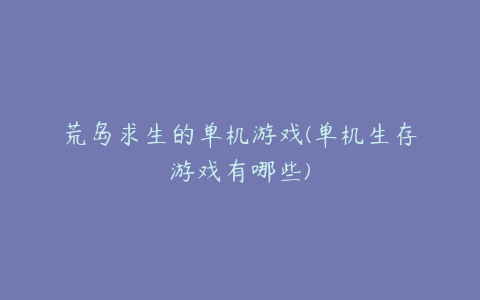 荒岛求生的单机游戏(单机生存游戏有哪些)